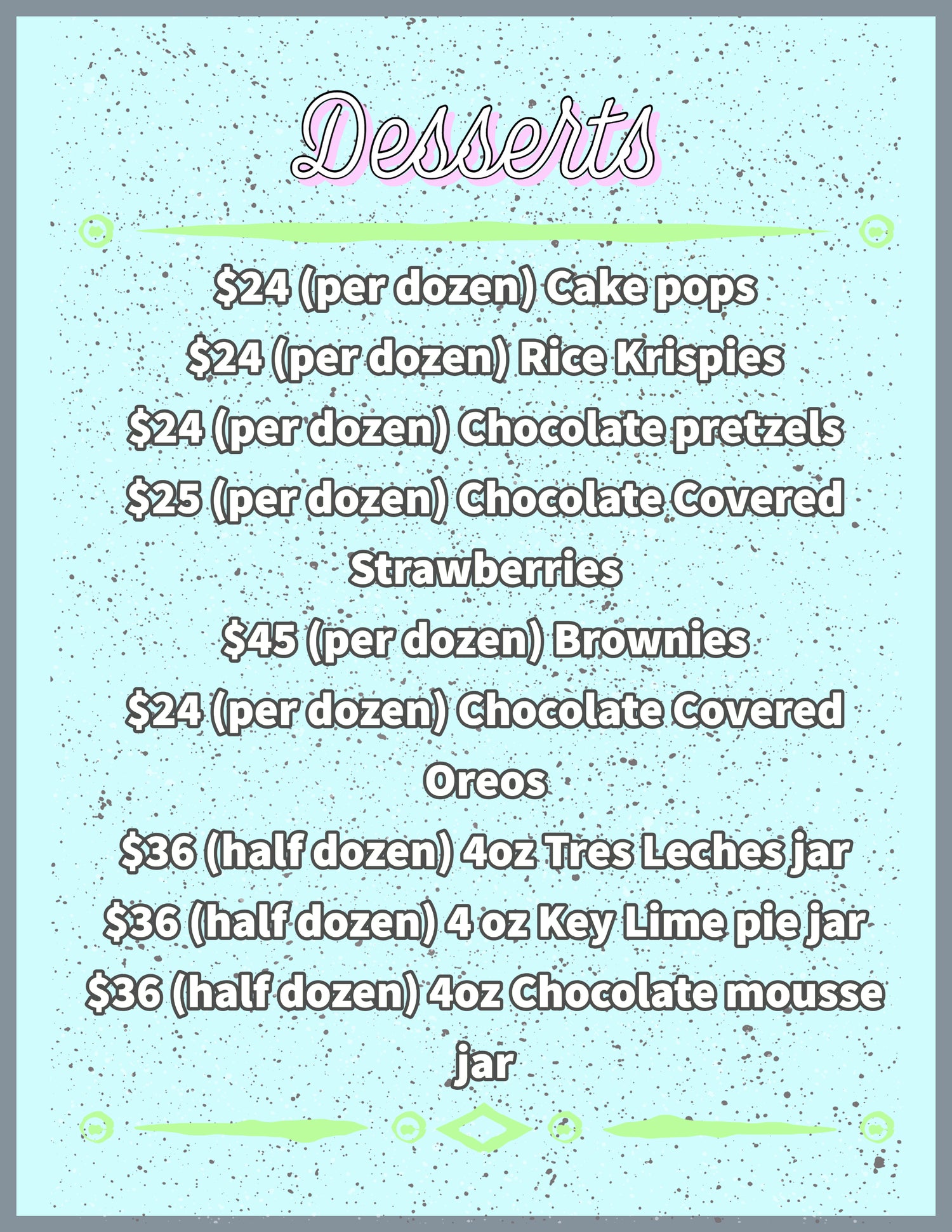 Desserts

\$24 (per dozen) Cake pops
\$24 (per dozen) Rice Krispies
\$24 (per dozen) Chocolate pretzels
\$25 (per dozen) Chocolate Covered Strawberries
\$45 (per dozen) Brownies
\$24 (per dozen) Chocolate Covered Oreos
\$36 (half dozen) 4oz Tres Leches jar
\$36 (half dozen) 4 oz Key Lime pie jar
\$36 (half dozen) 4oz Chocolate mousse jar